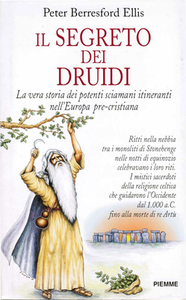 Peter Berresford Ellis

IL SEGRETO DEI DRUIDI

La vera storia dei potenti sciamani itineranti nell'Europa pre-cristiana

Ritti nella nebbia tra i monoliti di Stonehenge nelle notti di equinozio celebravano i loro riti. I mistici sacerdoti della religione celtica che guidarono l'Occidente dal 1.000 a.C. fino alla morte di re Artù

PIEMME